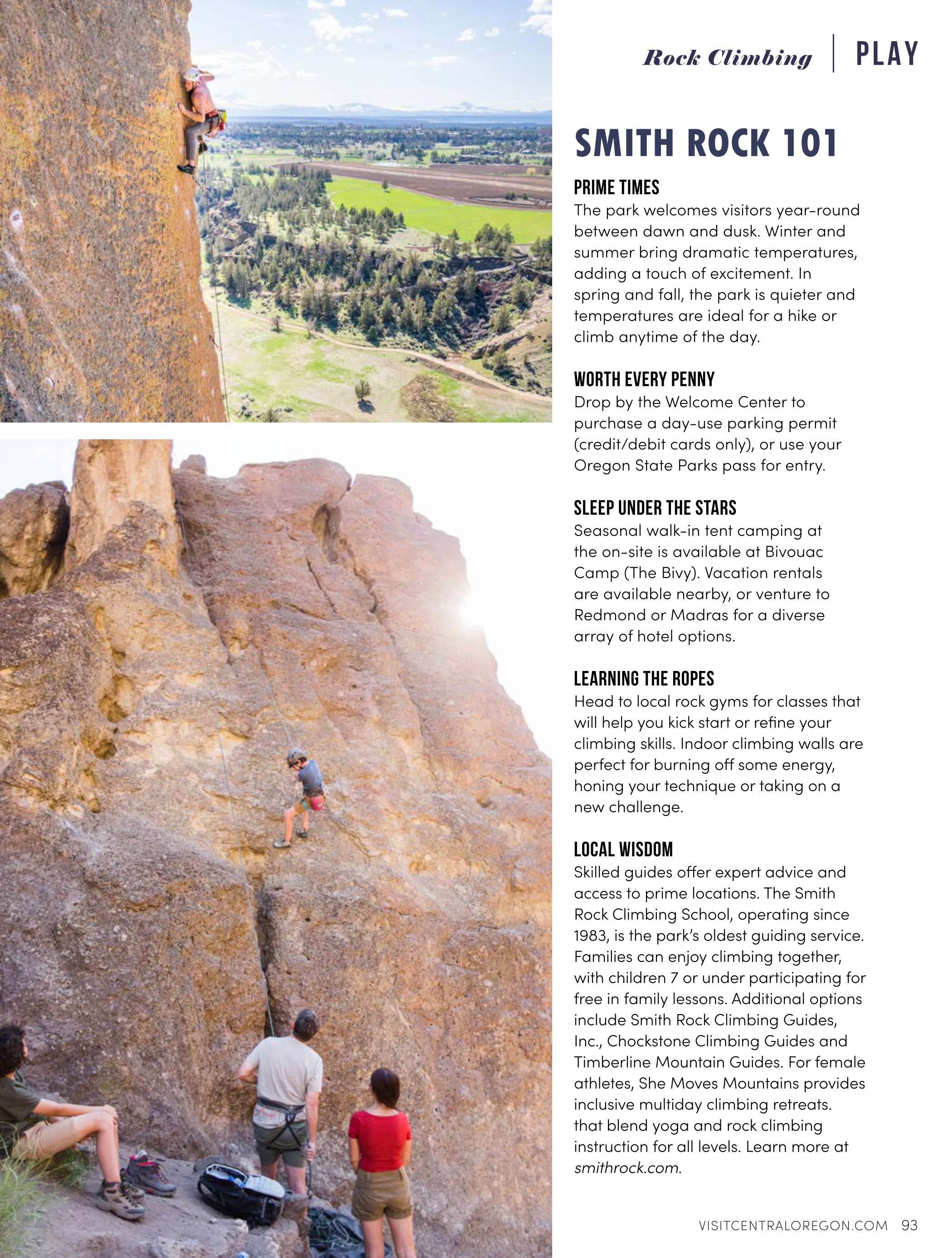 Rock Climbing | PLAY

SMITH ROCK 101

PRIME TIMES
The park welcomes visitors year-round between dawn and dusk. Winter and summer bring dramatic temperatures, adding a touch of excitement. In spring and fall, the park is quieter and temperatures are ideal for a hike or climb anytime of the day.

WORTH EVERY PENNY
Drop by the Welcome Center to purchase a day-use parking permit (credit/debit cards only), or use your Oregon State Parks pass for entry.

SLEEP UNDER THE STARS
Seasonal walk-in tent camping at the on-site is available at Bivouac Camp (The Bivy). Vacation rentals are available nearby, or venture to Redmond or Madras for a diverse array of hotel options.

LEARNING THE ROPES
Head to local rock gyms for classes that will help you kick start or refine your climbing skills. Indoor climbing walls are perfect for burning off some energy, honing your technique or taking on a new challenge.

LOCAL WISDOM
Skilled guides offer expert advice and access to prime locations. The Smith Rock Climbing School, operating since 1983, is the park's oldest guiding service. Families can enjoy climbing together, with children 7 or under participating for free in family lessons. Additional options include Smith Rock Climbing Guides, Inc., Chockstone Climbing Guides and Timberline Mountain Guides. For female athletes, She Moves Mountains provides inclusive multiday climbing retreats. that blend yoga and rock climbing instruction for all levels. Learn more at smithrock.com.

VISITCENTRALOREGON.COM 93